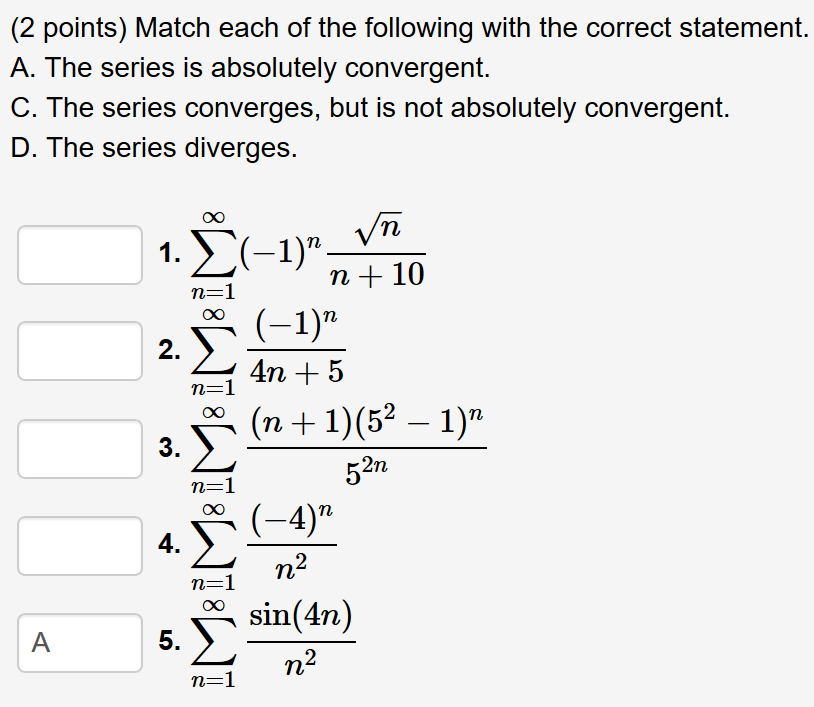 (2 points) Match each of the following with the correct statement.
A. The series is absolutely convergent.
C. The series converges, but is not absolutely convergent.
D. The series diverges.

1. $\sum_{n=1}^{\infty} (-1)^n \frac{\sqrt{n}}{n+10}$

2. $\sum_{n=1}^{\infty} \frac{(-1)^n}{4n+5}$

3. $\sum_{n=1}^{\infty} \frac{(n+1)(5^2-1)^n}{5^{2n}}$

4. $\sum_{n=1}^{\infty} \frac{(-4)^n}{n^2}$

A 5. $\sum_{n=1}^{\infty} \frac{\sin(4n)}{n^2}$